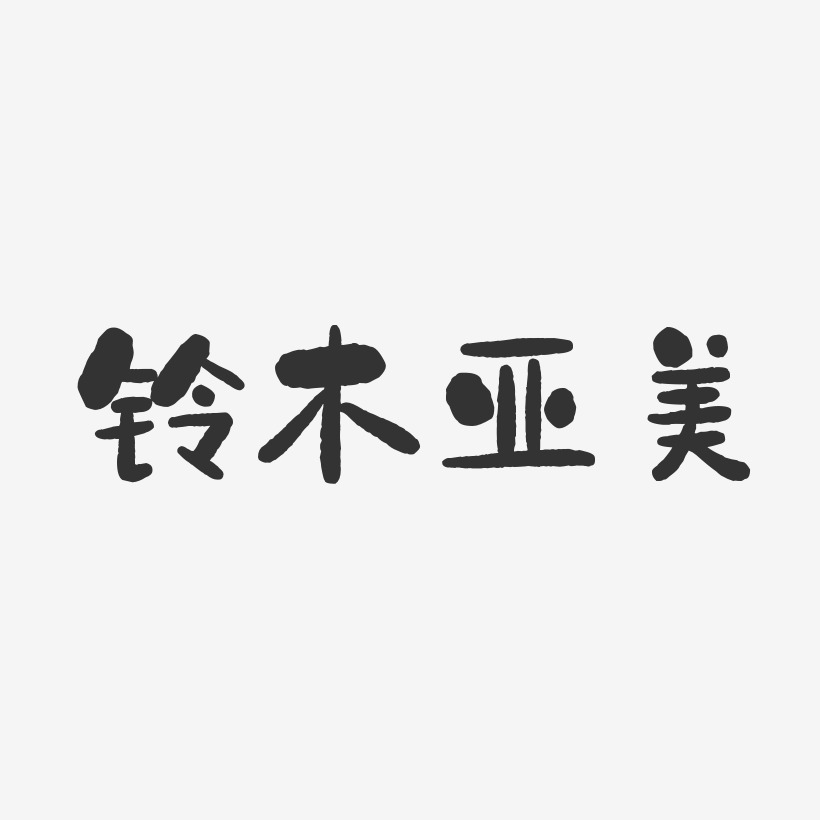 铃木亚美